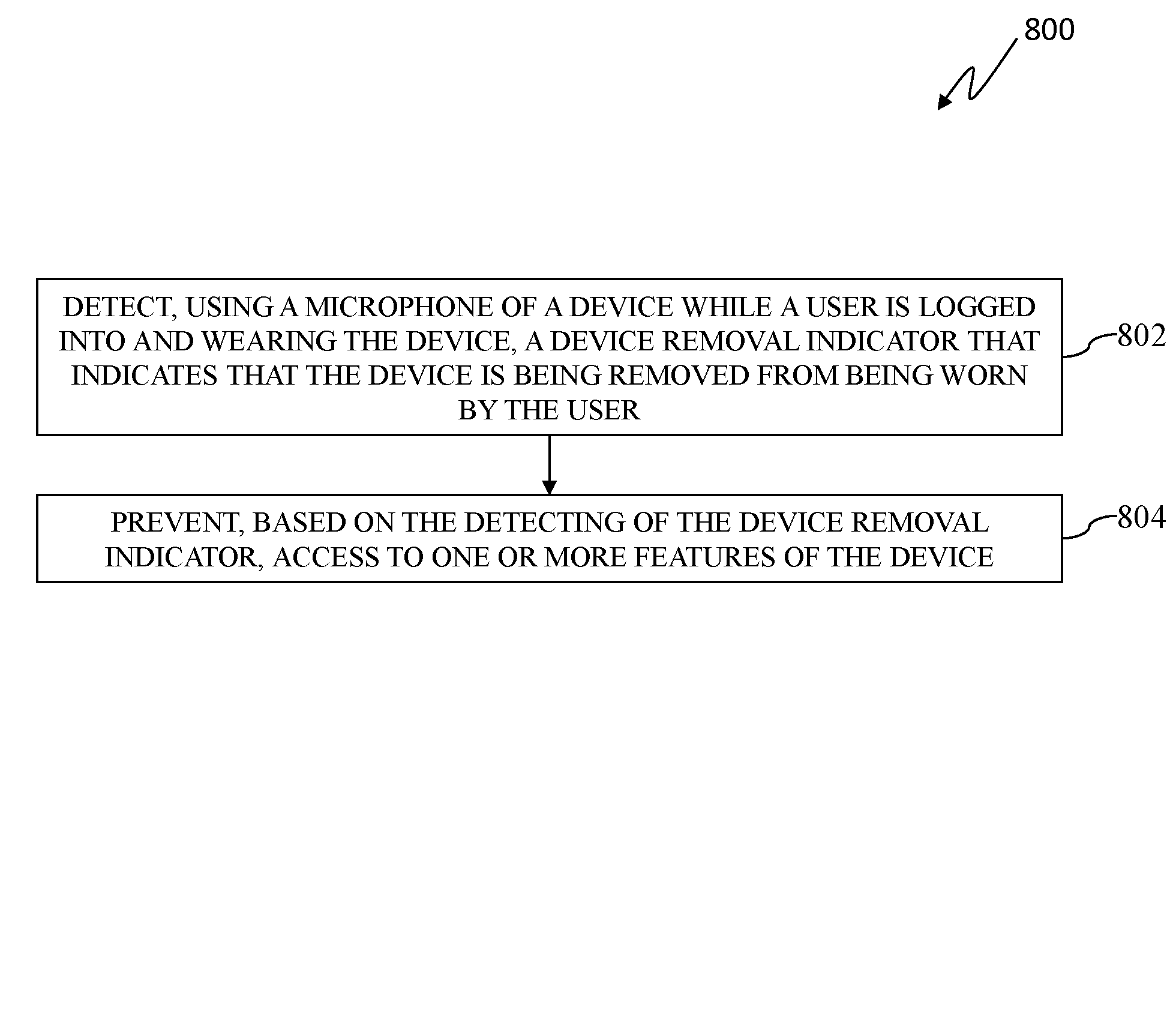 800

DETECT, USING A MICROPHONE OF A DEVICE WHILE A USER IS LOGGED INTO AND WEARING THE DEVICE, A DEVICE REMOVAL INDICATOR THAT INDICATES THAT THE DEVICE IS BEING REMOVED FROM BEING WORN BY THE USER

802

PREVENT, BASED ON THE DETECTING OF THE DEVICE REMOVAL INDICATOR, ACCESS TO ONE OR MORE FEATURES OF THE DEVICE

804